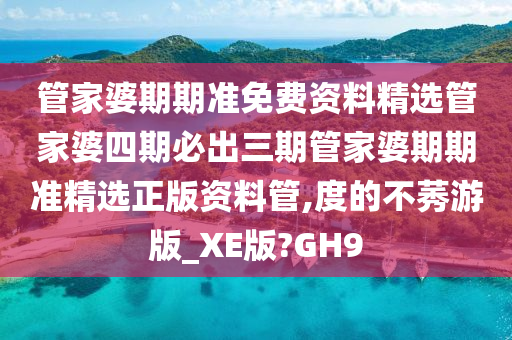 管家婆期期准免费资料精选管家婆四期必出三期管家婆期期准精选正版资料管,度的不莠游版_XE版?GH9